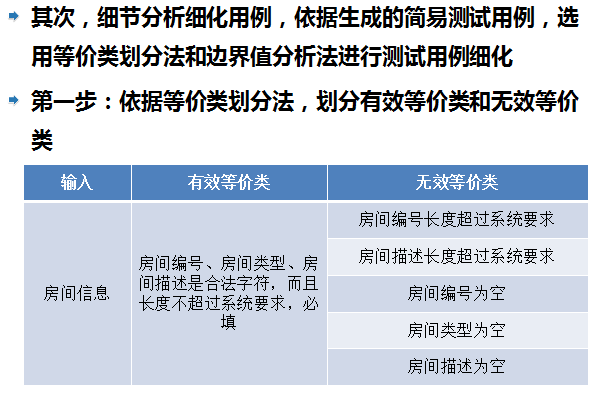 其次，细节分析细化用例，依据生成的简易测试用例，选用等价类划分法和边界值分析法进行测试用例细化

第一步：依据等价类划分法，划分有效等价类和无效等价类

| 输入 | 有效等价类 | 无效等价类 |
|---|---|---|
| 房间信息 | 房间编号、房间类型、房间描述是合法字符，而且长度不超过系统要求，必填 | 房间编号长度超过系统要求 |
| | | 房间描述长度超过系统要求 |
| | | 房间编号为空 |
| | | 房间类型为空 |
| | | 房间描述为空 |